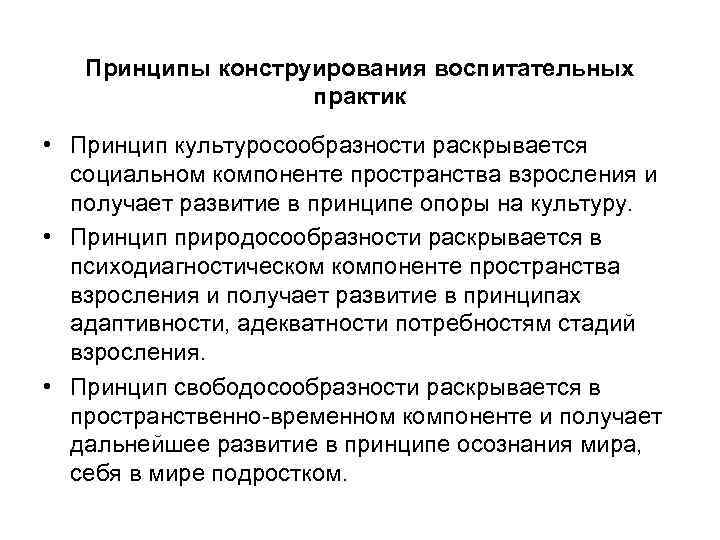 Принципы конструирования воспитательных практик

• Принцип культуросообразности раскрывается социальном компоненте пространства взросления и получает развитие в принципе опоры на культуру.

• Принцип природосообразности раскрывается в психодиагностическом компоненте пространства взросления и получает развитие в принципах адаптивности, адекватности потребностям стадий взросления.

• Принцип свободосообразности раскрывается в пространственно-временном компоненте и получает дальнейшее развитие в принципе осознания мира, себя в мире подростком.